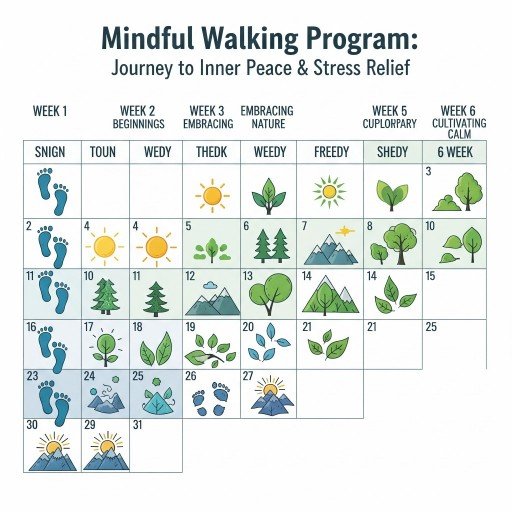 Mindful Walking Program:
Journey to Inner Peace & Stress Relief

WEEK 1

WEEK 2
BEGINNINGS

WEEK 3
EMBRACING

EMBRACING
NATURE

WEEK 5
CUPLORPARY

WEEK 6
CULTIVATING
CALM

| SNIGN | TOUN | WEDY | THEDK | WEEDY | FREEDY | SHEDY | 6 WEEK |
|---|---|---|---|---|---|---|---|
| | | | | | | | 3 |
| 2 | 4 | 4 | 5 | 6 | 7 | 8 | 10 |
| 11 | 10 | 11 | 12 | 13 | 14 | 14 | 15 |
| 16 | 17 | 18 | 19 | 20 | 21 | 21 | 25 |
| 23 | 24 | 25 | 26 | 27 | | | |
| 30 | 29 | 31 | | | | | |